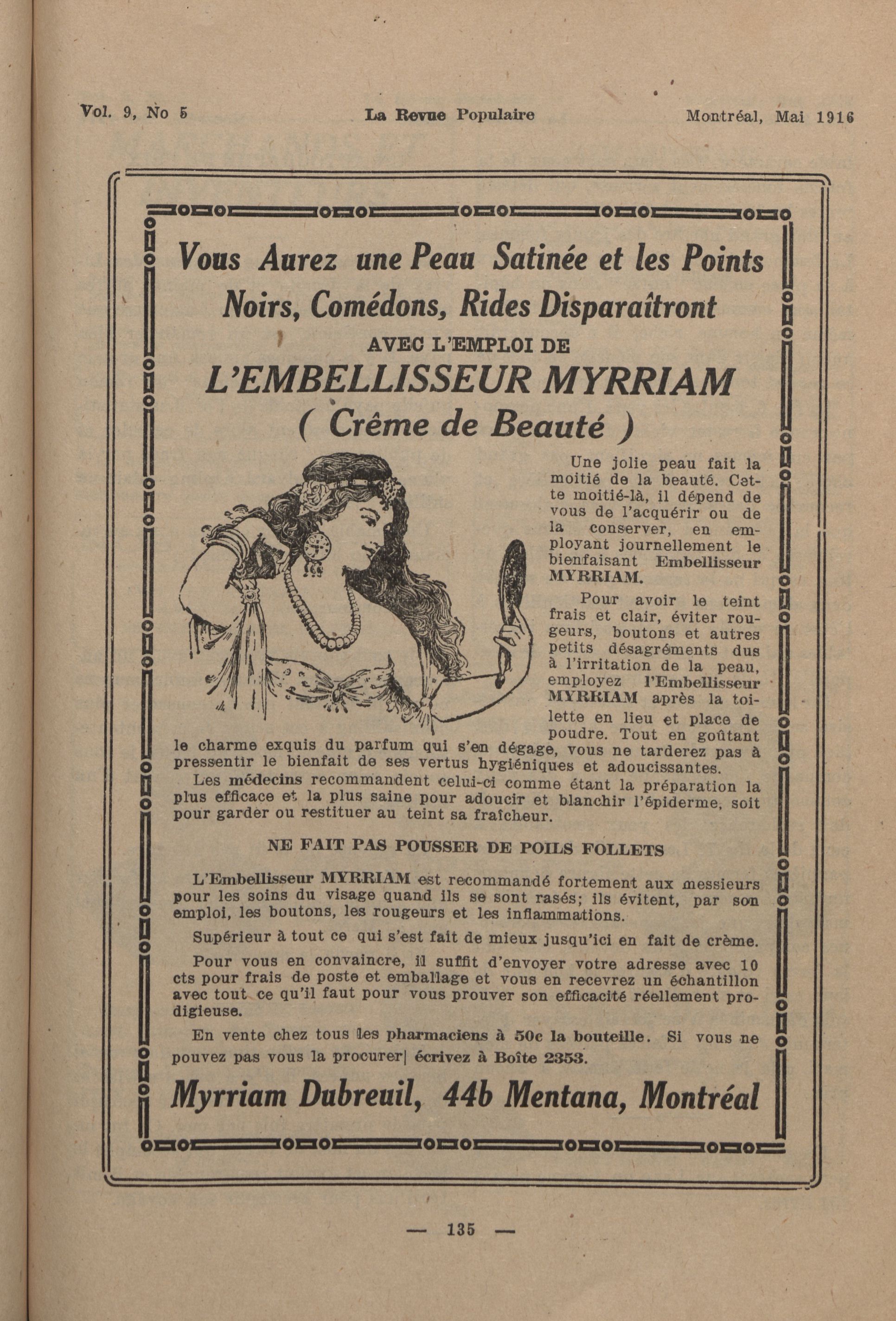 Vol. 9, No 5 La Revue Populaire Montréal, Mai 1916

Vous Aurez une Peau Satinée et les Points Noirs, Comédons, Rides Disparaîtront

AVEC L'EMPLOI DE

L'EMBELLISSEUR MYRRIAM

( Crême de Beauté )

Une jolie peau fait la moitié de la beauté. Cette moitié-là, il dépend de vous de l'acquérir ou de la conserver, en employant journellement le bienfaisant Embellisseur MYRRIAM.

Pour avoir le teint frais et clair, éviter rougeurs, boutons et autres petits désagréments dus à l'irritation de la peau, employez l'Embellisseur MYRRIAM après la toilette en lieu et place de poudre. Tout en goûtant le charme exquis du parfum qui s'en dégage, vous ne tarderez pas à pressentir le bienfait de ses vertus hygiéniques et adoucissantes.

Les médecins recommandent celui-ci comme étant la préparation la plus efficace et la plus saine pour adoucir et blanchir l'épiderme, soit pour garder ou restituer au teint sa fraîcheur.

NE FAIT PAS POUSSER DE POILS FOLLETS

L'Embellisseur MYRRIAM est recommandé fortement aux messieurs pour les soins du visage quand ils se sont rasés; ils évitent, par son emploi, les boutons, les rougeurs et les inflammations.

Supérieur à tout ce qui s'est fait de mieux jusqu'ici en fait de crème.

Pour vous en convaincre, il suffit d'envoyer votre adresse avec 10 cts pour frais de poste et emballage et vous en recevrez un échantillon avec tout ce qu'il faut pour vous prouver son efficacité réellement prodigieuse.

En vente chez tous les pharmaciens à 50c la bouteille. Si vous ne pouvez pas vous la procurer| écrivez à Boîte 2353.

Myrriam Dubreuil, 44b Mentana, Montréal

— 135 —